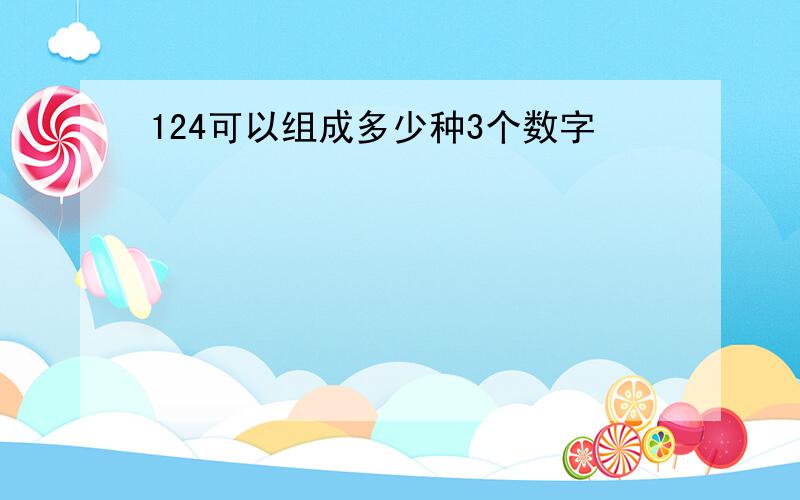 124可以组成多少种3个数字